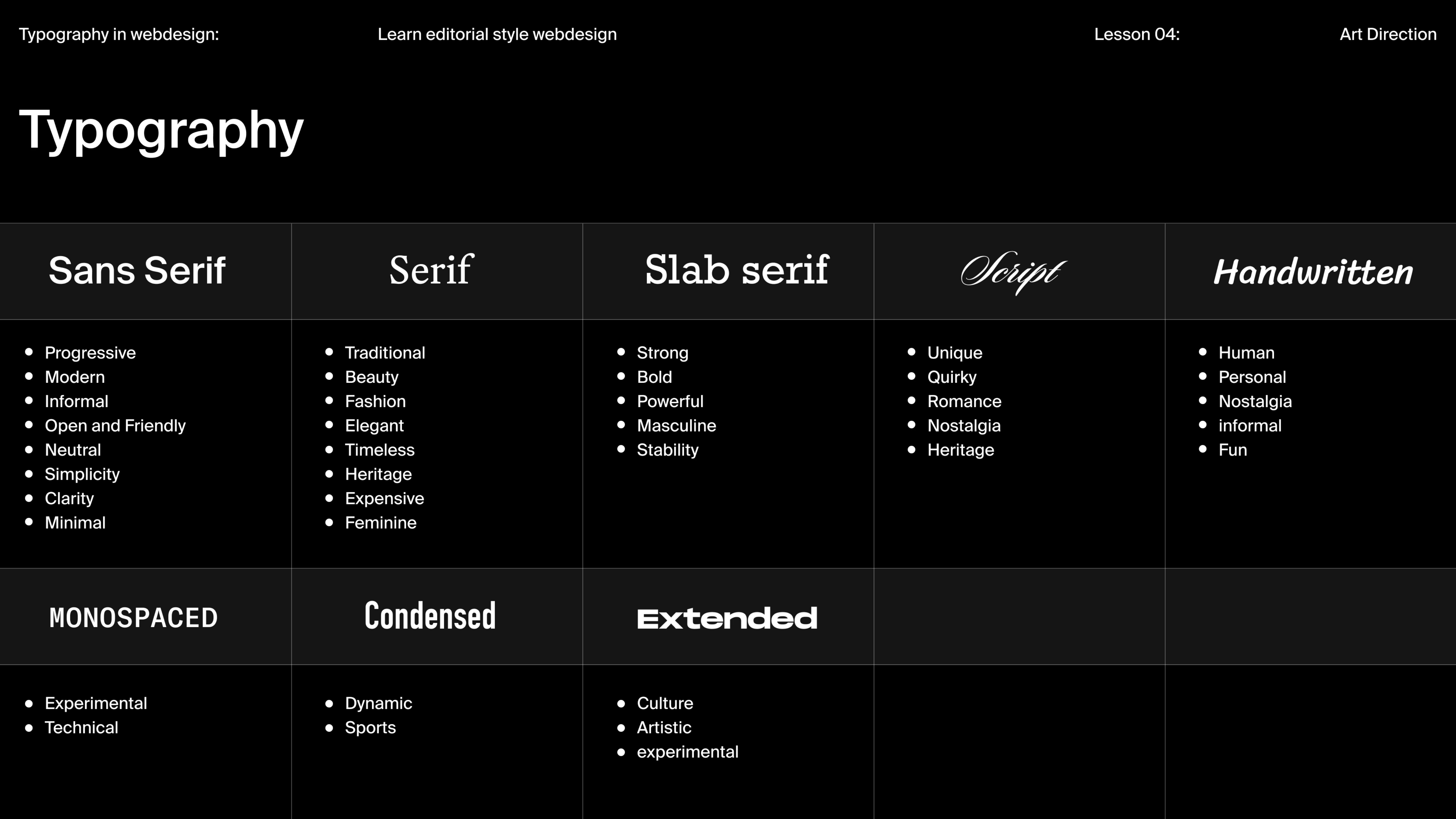 Typography in webdesign: Learn editorial style webdesign Lesson 04: Art Direction

Typography

Sans Serif

• Progressive
• Modern
• Informal
• Open and Friendly
• Neutral
• Simplicity
• Clarity
• Minimal

Serif

• Traditional
• Beauty
• Fashion
• Elegant
• Timeless
• Heritage
• Expensive
• Feminine

Slab serif

• Strong
• Bold
• Powerful
• Masculine
• Stability

Script

• Unique
• Quirky
• Romance
• Nostalgia
• Heritage

Handwritten

• Human
• Personal
• Nostalgia
• informal
• Fun

MONOSPACED

• Experimental
• Technical

Condensed

• Dynamic
• Sports

Extended

• Culture
• Artistic
• experimental